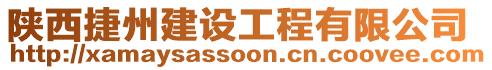 陕西捷州建设工程有限公司
http://xamaysassoon.cn.coovee.com